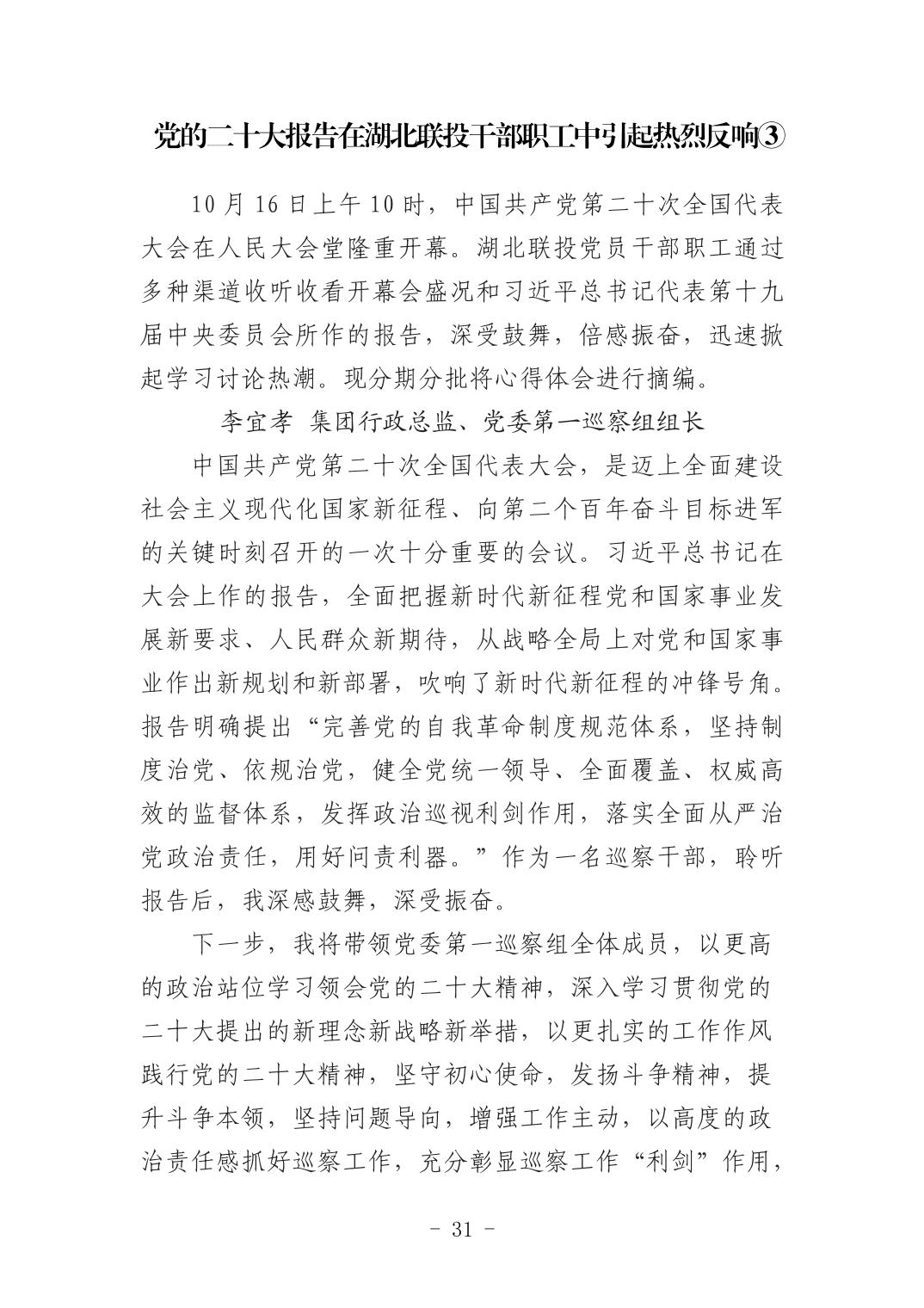 党的二十大报告在湖北联投干部职工中引起热烈反响③

10月16日上午10时，中国共产党第二十次全国代表大会在人民大会堂隆重开幕。湖北联投党员干部职工通过多种渠道收听收看开幕会盛况和习近平总书记代表第十九届中央委员会所作的报告，深受鼓舞，倍感振奋，迅速掀起学习讨论热潮。现分期分批将心得体会进行摘编。

李宜孝 集团行政总监、党委第一巡察组组长

中国共产党第二十次全国代表大会，是迈上全面建设社会主义现代化国家新征程、向第二个百年奋斗目标进军的关键时刻召开的一次十分重要的会议。习近平总书记在大会上作的报告，全面把握新时代新征程党和国家事业发展新要求、人民群众新期待，从战略全局上对党和国家事业作出新规划和新部署，吹响了新时代新征程的冲锋号角。报告明确提出“完善党的自我革命制度规范体系，坚持制度治党、依规治党，健全党统一领导、全面覆盖、权威高效的监督体系，发挥政治巡视利剑作用，落实全面从严治党政治责任，用好问责利器。”作为一名巡察干部，聆听报告后，我深感鼓舞，深受振奋。

下一步，我将带领党委第一巡察组全体成员，以更高的政治站位学习领会党的二十大精神，深入学习贯彻党的二十大提出的新理念新战略新举措，以更扎实的工作作风践行党的二十大精神，坚守初心使命，发扬斗争精神，提升斗争本领，坚持问题导向，增强工作主动，以高度的政治责任感抓好巡察工作，充分彰显巡察工作“利剑”作用，

- 31 -